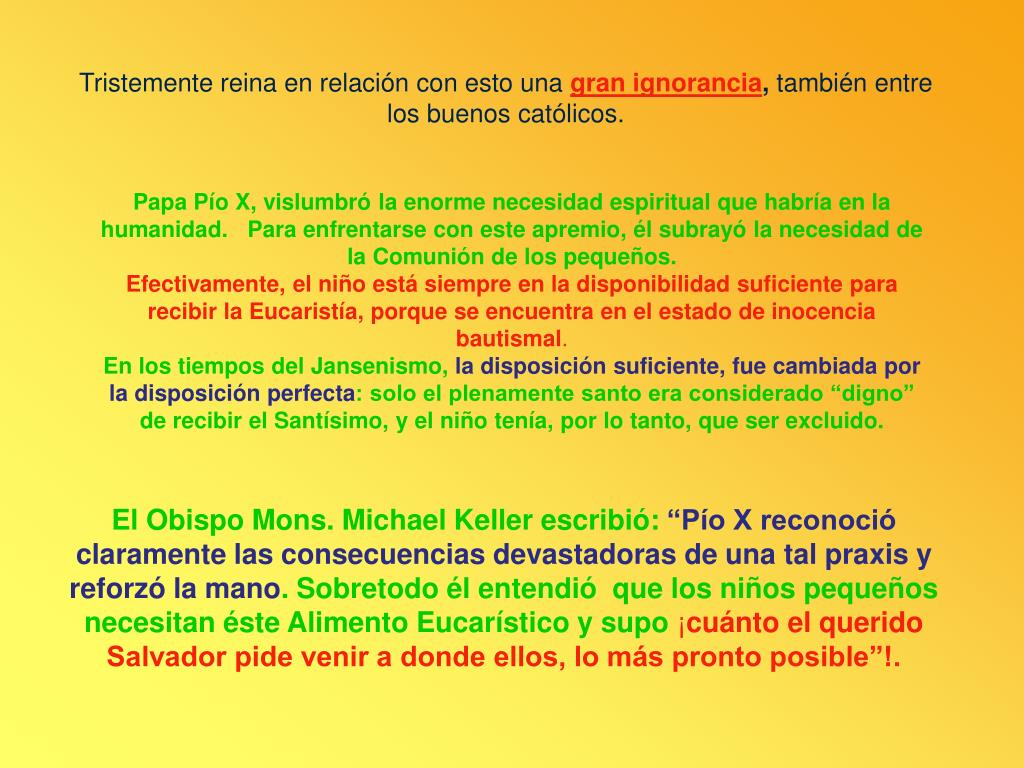 Tristemente reina en relación con esto una gran ignorancia, también entre los buenos católicos.

Papa Pío X, vislumbró la enorme necesidad espiritual que habría en la humanidad. Para enfrentarse con este apremio, él subrayó la necesidad de la Comunión de los pequeños.
Efectivamente, el niño está siempre en la disponibilidad suficiente para recibir la Eucaristía, porque se encuentra en el estado de inocencia bautismal.
En los tiempos del Jansenismo, la disposición suficiente, fue cambiada por la disposición perfecta: solo el plenamente santo era considerado “digno” de recibir el Santísimo, y el niño tenía, por lo tanto, que ser excluido.

El Obispo Mons. Michael Keller escribió: “Pío X reconoció claramente las consecuencias devastadoras de una tal praxis y reforzó la mano. Sobretodo él entendió que los niños pequeños necesitan éste Alimento Eucarístico y supo ¡cuánto el querido Salvador pide venir a donde ellos, lo más pronto posible”!.